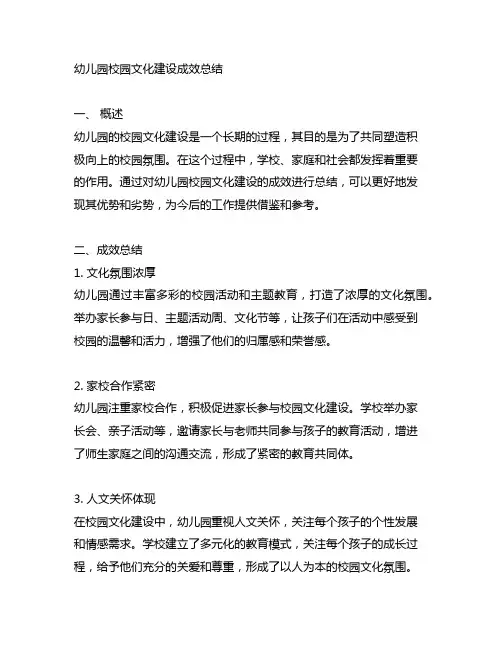 幼儿园校园文化建设成效总结

一、 概述
幼儿园的校园文化建设是一个长期的过程，其目的是为了共同塑造积极向上的校园氛围。在这个过程中，学校、家庭和社会都发挥着重要的作用。通过对幼儿园校园文化建设的成效进行总结，可以更好地发现其优势和劣势，为今后的工作提供借鉴和参考。

二、成效总结
1. 文化氛围浓厚
幼儿园通过丰富多彩的校园活动和主题教育，打造了浓厚的文化氛围。举办家长参与日、主题活动周、文化节等，让孩子们在活动中感受到校园的温馨和活力，增强了他们的归属感和荣誉感。

2. 家校合作紧密
幼儿园注重家校合作，积极促进家长参与校园文化建设。学校举办家长会、亲子活动等，邀请家长与老师共同参与孩子的教育活动，增进了师生家庭之间的沟通交流，形成了紧密的教育共同体。

3. 人文关怀体现
在校园文化建设中，幼儿园重视人文关怀，关注每个孩子的个性发展和情感需求。学校建立了多元化的教育模式，关注每个孩子的成长过程，给予他们充分的关爱和尊重，形成了以人为本的校园文化氛围。